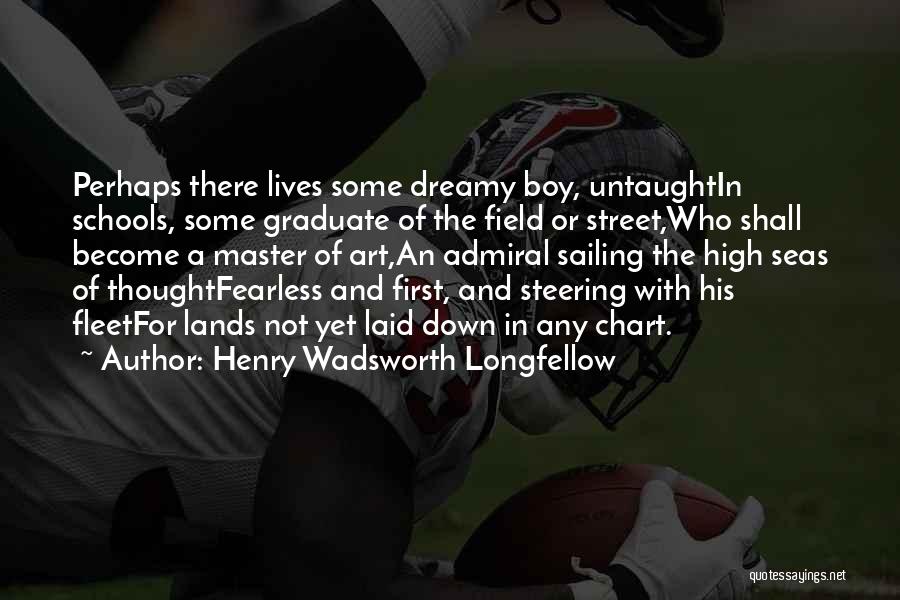 Perhaps there lives some dreamy boy, untaughtIn schools, some graduate of the field or street,Who shall become a master of art,An admiral sailing the high seas of thoughtFearless and first, and steering with his fleetFor lands not yet laid down in any chart.
~ Author: Henry Wadsworth Longfellow

quotessayings.net